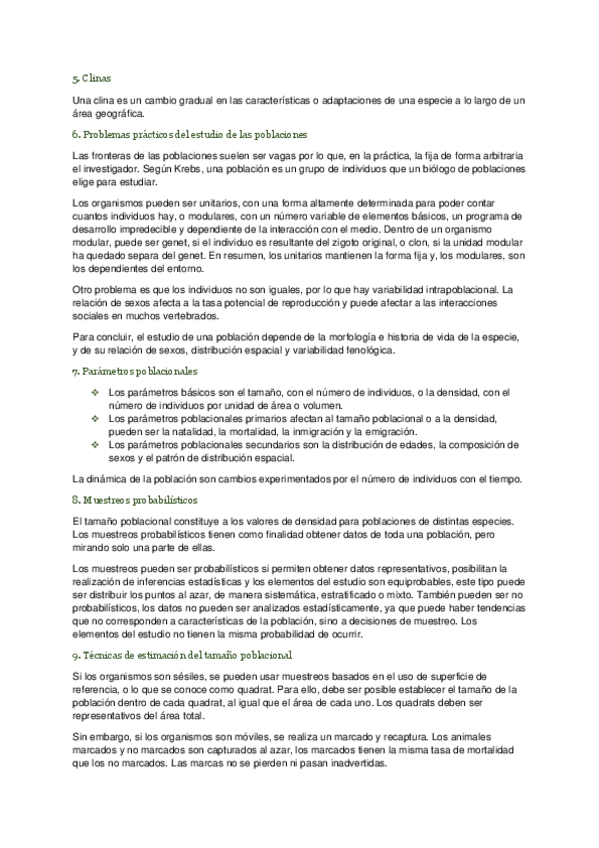 5. Clinas

Una clina es un cambio gradual en las características o adaptaciones de una especie a lo largo de un área geográfica.

6. Problemas prácticos del estudio de las poblaciones

Las fronteras de las poblaciones suelen ser vagas por lo que, en la práctica, la fija de forma arbitraria el investigador. Según Krebs, una población es un grupo de individuos que un biólogo de poblaciones elige para estudiar.

Los organismos pueden ser unitarios, con una forma altamente determinada para poder contar cuantos individuos hay, o modulares, con un número variable de elementos básicos, un programa de desarrollo impredecible y dependiente de la interacción con el medio. Dentro de un organismo modular, puede ser genet, si el individuo es resultante del zigoto original, o clon, si la unidad modular ha quedado separa del genet. En resumen, los unitarios mantienen la forma fija y, los modulares, son los dependientes del entorno.

Otro problema es que los individuos no son iguales, por lo que hay variabilidad intrapoblacional. La relación de sexos afecta a la tasa potencial de reproducción y puede afectar a las interacciones sociales en muchos vertebrados.

Para concluir, el estudio de una población depende de la morfología e historia de vida de la especie, y de su relación de sexos, distribución espacial y variabilidad fenológica.

7. Parámetros poblacionales

❖ Los parámetros básicos son el tamaño, con el número de individuos, o la densidad, con el número de individuos por unidad de área o volumen.
❖ Los parámetros poblacionales primarios afectan al tamaño poblacional o a la densidad, pueden ser la natalidad, la mortalidad, la inmigración y la emigración.
❖ Los parámetros poblacionales secundarios son la distribución de edades, la composición de sexos y el patrón de distribución espacial.

La dinámica de la población son cambios experimentados por el número de individuos con el tiempo.

8. Muestreos probabilísticos

El tamaño poblacional constituye a los valores de densidad para poblaciones de distintas especies. Los muestreos probabilísticos tienen como finalidad obtener datos de toda una población, pero mirando solo una parte de ellas.

Los muestreos pueden ser probabilísticos si permiten obtener datos representativos, posibilitan la realización de inferencias estadísticas y los elementos del estudio son equiprobables, este tipo puede ser distribuir los puntos al azar, de manera sistemática, estratificado o mixto. También pueden ser no probabilísticos, los datos no pueden ser analizados estadísticamente, ya que puede haber tendencias que no corresponden a características de la población, sino a decisiones de muestreo. Los elementos del estudio no tienen la misma probabilidad de ocurrir.

9. Técnicas de estimación del tamaño poblacional

Si los organismos son sésiles, se pueden usar muestreos basados en el uso de superficie de referencia, o lo que se conoce como quadrat. Para ello, debe ser posible establecer el tamaño de la población dentro de cada quadrat, al igual que el área de cada uno. Los quadrats deben ser representativos del área total.

Sin embargo, si los organismos son móviles, se realiza un marcado y recaptura. Los animales marcados y no marcados son capturados al azar, los marcados tienen la misma tasa de mortalidad que los no marcados. Las marcas no se pierden ni pasan inadvertidas.